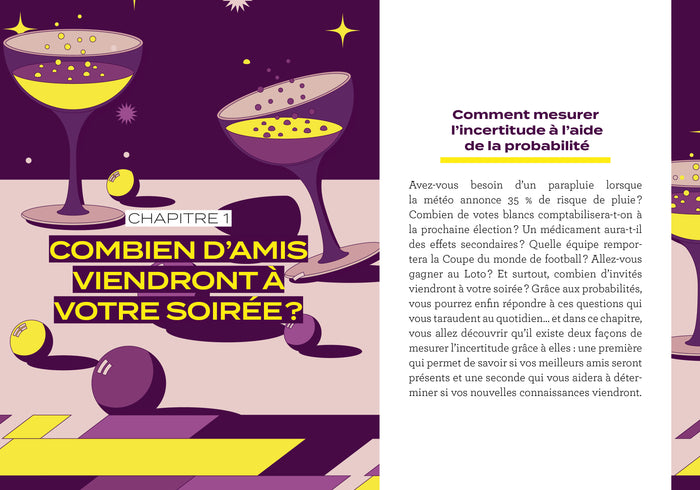 CHAPITRE 1

COMBIEN D'AMIS VIENDRONT À VOTRE SOIRÉE ?

Comment mesurer l'incertitude à l'aide de la probabilité

Avez-vous besoin d'un parapluie lorsque la météo annonce 35 % de risque de pluie ? Combien de votes blancs comptabilisera-t-on à la prochaine élection ? Un médicament aura-t-il des effets secondaires ? Quelle équipe remportera la Coupe du monde de football ? Allez-vous gagner au Loto ? Et surtout, combien d'invités viendront à votre soirée ? Grâce aux probabilités, vous pourrez enfin répondre à ces questions qui vous taraudent au quotidien… et dans ce chapitre, vous allez découvrir qu'il existe deux façons de mesurer l'incertitude grâce à elles : une première qui permet de savoir si vos meilleurs amis seront présents et une seconde qui vous aidera à déterminer si vos nouvelles connaissances viendront.